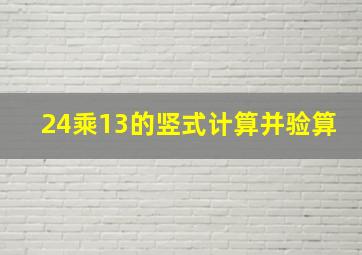 24乘13的竖式计算并验算